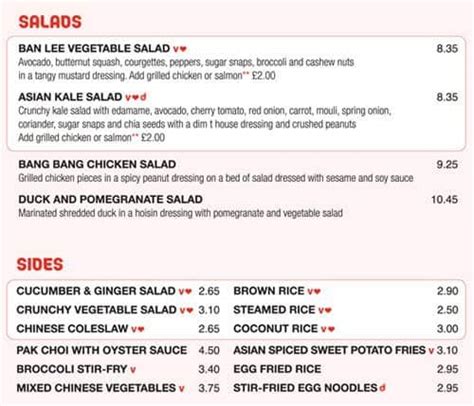 SALADS

BAN LEE VEGETABLE SALAD v♥ 8.35
Avocado, butternut squash, courgettes, peppers, sugar snaps, broccoli and cashew nuts in a tangy mustard dressing. Add grilled chicken or salmon** £2.00

ASIAN KALE SALAD v♥d 8.35
Crunchy kale salad with edamame, avocado, cherry tomato, red onion, carrot, mouli, spring onion, coriander, sugar snaps and chia seeds with a dim t house dressing and crushed peanuts
Add grilled chicken or salmon** £2.00

BANG BANG CHICKEN SALAD 9.25
Grilled chicken pieces in a spicy peanut dressing on a bed of salad dressed with sesame and soy sauce

DUCK AND POMEGRANATE SALAD 10.45
Marinated shredded duck in a hoisin dressing with pomegranate and vegetable salad

SIDES

CUCUMBER & GINGER SALAD v♥ 2.65
CRUNCHY VEGETABLE SALAD v♥ 3.10
CHINESE COLESLAW v♥ 2.65
PAK CHOI WITH OYSTER SAUCE 4.50
BROCCOLI STIR-FRY v 3.40
MIXED CHINESE VEGETABLES v 3.75

BROWN RICE v♥ 2.90
STEAMED RICE v♥ 2.50
COCONUT RICE v♥ 3.00
ASIAN SPICED SWEET POTATO FRIES v 3.10
EGG FRIED RICE 2.95
STIR-FRIED EGG NOODLES d 2.95